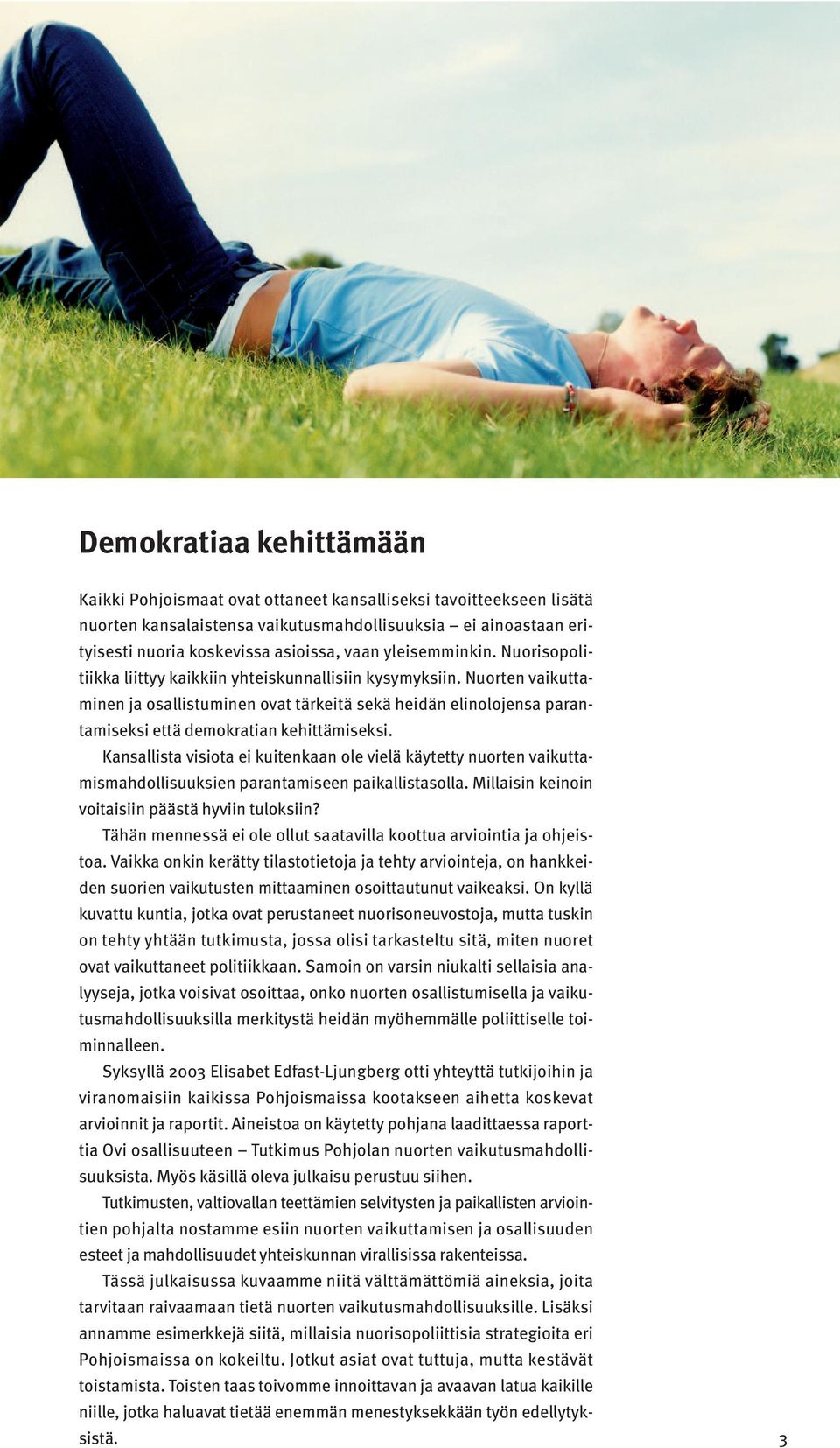 Demokratiaa kehittämään

Kaikki Pohjoismaat ovat ottaneet kansalliseksi tavoitteekseen lisätä nuorten kansalaistensa vaikutusmahdollisuuksia – ei ainoastaan erityisesti nuoria koskevissa asioissa, vaan yleisemminkin. Nuorisopolitiikka liittyy kaikkiin yhteiskunnallisiin kysymyksiin. Nuorten vaikuttaminen ja osallistuminen ovat tärkeitä sekä heidän elinolojensa parantamiseksi että demokratian kehittämiseksi.

Kansallista visiota ei kuitenkaan ole vielä käytetty nuorten vaikuttamismahdollisuuksien parantamiseen paikallistasolla. Millaisin keinoin voitaisiin päästä hyviin tuloksiin?

Tähän mennessä ei ole ollut saatavilla koottua arviointia ja ohjeistoa. Vaikka onkin kerätty tilastotietoja ja tehty arviointeja, on hankkeiden suorien vaikutusten mittaaminen osoittautunut vaikeaksi. On kyllä kuvattu kuntia, jotka ovat perustaneet nuorisoneuvostoja, mutta tuskin on tehty yhtään tutkimusta, jossa olisi tarkasteltu sitä, miten nuoret ovat vaikuttaneet politiikkaan. Samoin on varsin niukalti sellaisia analyyseja, jotka voisivat osoittaa, onko nuorten osallistumisella ja vaikutusmahdollisuuksilla merkitystä heidän myöhemmälle poliittiselle toiminnalleen.

Syksyllä 2003 Elisabet Edfast-Ljungberg otti yhteyttä tutkijoihin ja viranomaisiin kaikissa Pohjoismaissa kootakseen aihetta koskevat arvioinnit ja raportit. Aineistoa on käytetty pohjana laadittaessa raporttia Ovi osallisuuteen – Tutkimus Pohjolan nuorten vaikutusmahdollisuuksista. Myös käsillä oleva julkaisu perustuu siihen.

Tutkimusten, valtiovallan teettämien selvitysten ja paikallisten arviointien pohjalta nostamme esiin nuorten vaikuttamisen ja osallisuuden esteet ja mahdollisuudet yhteiskunnan virallisissa rakenteissa.

Tässä julkaisussa kuvaamme niitä välttämättömiä aineksia, joita tarvitaan raivaamaan tietä nuorten vaikutusmahdollisuuksille. Lisäksi annamme esimerkkejä siitä, millaisia nuorisopoliittisia strategioita eri Pohjoismaissa on kokeiltu. Jotkut asiat ovat tuttuja, mutta kestävät toistamista. Toisten taas toivomme innoittavan ja avaavan latua kaikille niille, jotka haluavat tietää enemmän menestyksekkään työn edellytyksistä.

3